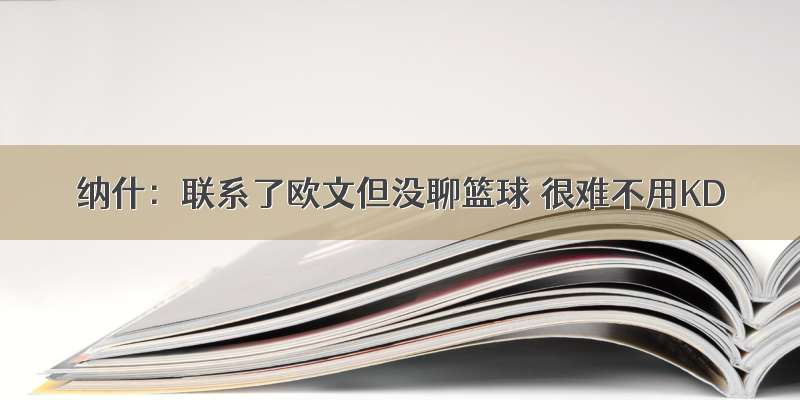 纳什：联系了欧文但没聊篮球 很难不用KD